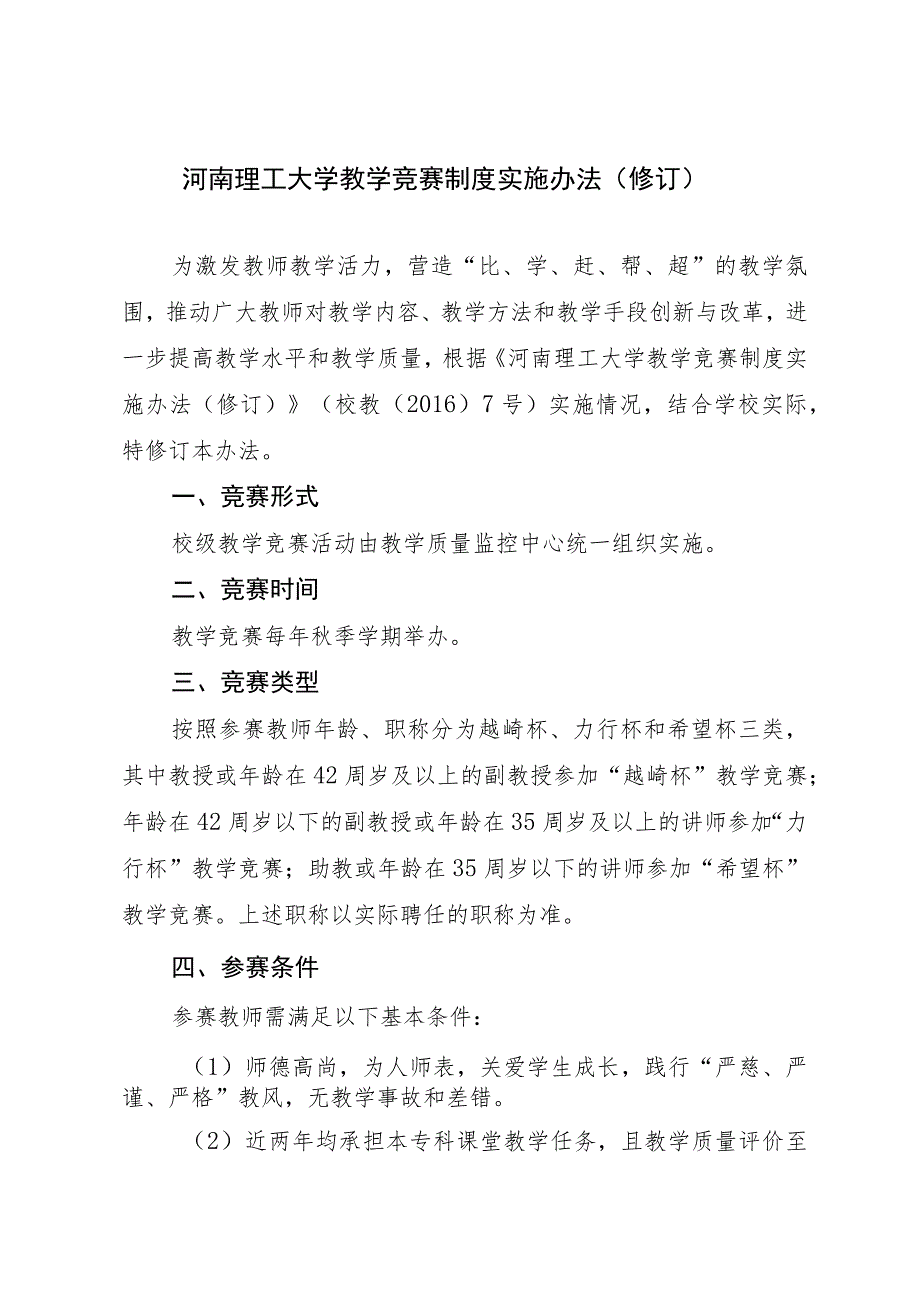 河南理工大学教学竞赛制度实施办法（修订）

为激发教师教学活力，营造“比、学、赶、帮、超”的教学氛围，推动广大教师对教学内容、教学方法和教学手段创新与改革，进一步提高教学水平和教学质量，根据《河南理工大学教学竞赛制度实施办法（修订）》（校教（2016）7号）实施情况，结合学校实际，特修订本办法。

一、竞赛形式

校级教学竞赛活动由教学质量监控中心统一组织实施。

二、竞赛时间

教学竞赛每年秋季学期举办。

三、竞赛类型

按照参赛教师年龄、职称分为越崎杯、力行杯和希望杯三类，其中教授或年龄在42周岁及以上的副教授参加“越崎杯”教学竞赛；年龄在42周岁以下的副教授或年龄在35周岁及以上的讲师参加“力行杯”教学竞赛；助教或年龄在35周岁以下的讲师参加“希望杯”教学竞赛。上述职称以实际聘任的职称为准。

四、参赛条件

参赛教师需满足以下基本条件：

（1）师德高尚，为人师表，关爱学生成长，践行“严慈、严谨、严格”教风，无教学事故和差错。

（2）近两年均承担本专科课堂教学任务，且教学质量评价至